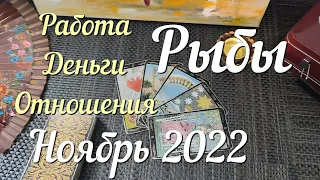 Работа
Деньги
Отношения
Рыбы
Ноябрь 2022